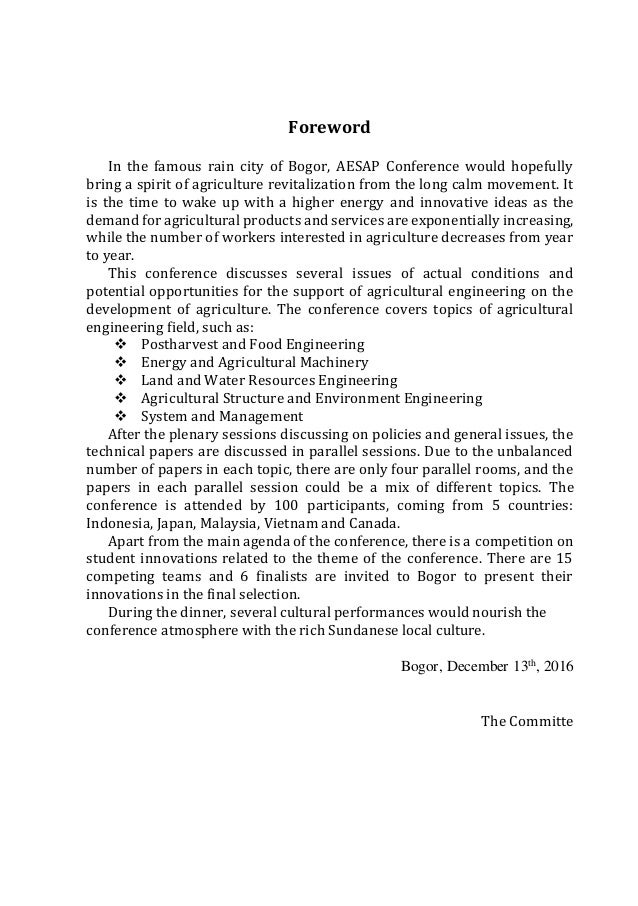 Foreword

In the famous rain city of Bogor, AESAP Conference would hopefully bring a spirit of agriculture revitalization from the long calm movement. It is the time to wake up with a higher energy and innovative ideas as the demand for agricultural products and services are exponentially increasing, while the number of workers interested in agriculture decreases from year to year.

This conference discusses several issues of actual conditions and potential opportunities for the support of agricultural engineering on the development of agriculture. The conference covers topics of agricultural engineering field, such as:
❖ Postharvest and Food Engineering
❖ Energy and Agricultural Machinery
❖ Land and Water Resources Engineering
❖ Agricultural Structure and Environment Engineering
❖ System and Management

After the plenary sessions discussing on policies and general issues, the technical papers are discussed in parallel sessions. Due to the unbalanced number of papers in each topic, there are only four parallel rooms, and the papers in each parallel session could be a mix of different topics. The conference is attended by 100 participants, coming from 5 countries: Indonesia, Japan, Malaysia, Vietnam and Canada.

Apart from the main agenda of the conference, there is a competition on student innovations related to the theme of the conference. There are 15 competing teams and 6 finalists are invited to Bogor to present their innovations in the final selection.

During the dinner, several cultural performances would nourish the conference atmosphere with the rich Sundanese local culture.

Bogor, December 13$^{th}$, 2016

The Committe